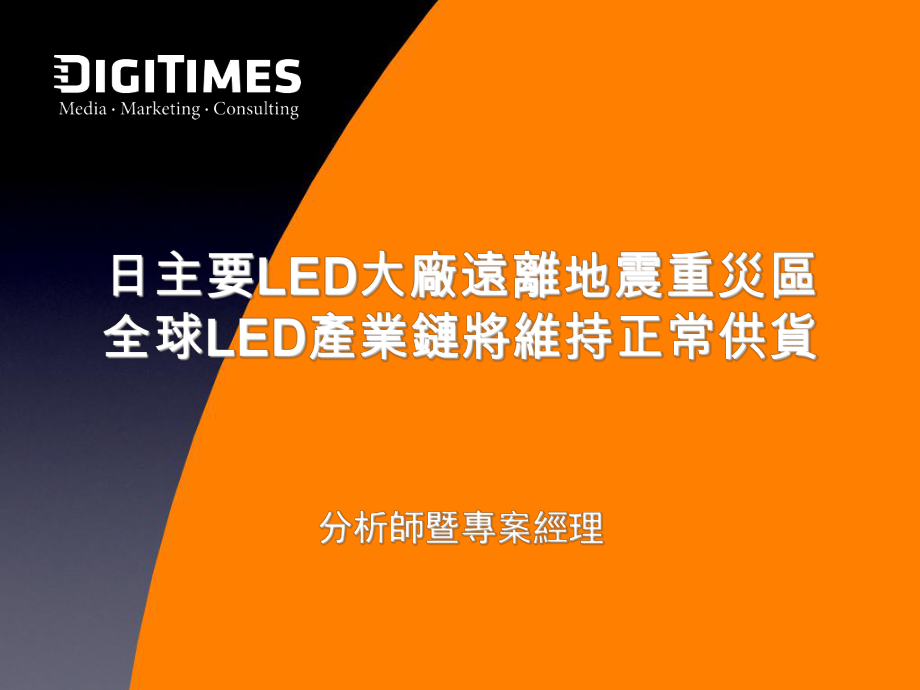 DIGITIMES
Media · Marketing · Consulting

日主要LED大廠遠離地震重災區
全球LED產業鏈將維持正常供貨

分析師暨專案經理